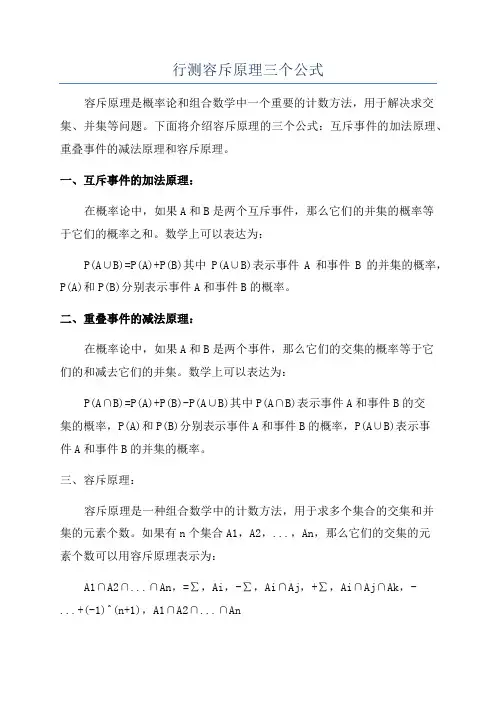 行测容斥原理三个公式

容斥原理是概率论和组合数学中一个重要的计数方法，用于解决求交集、并集等问题。下面将介绍容斥原理的三个公式：互斥事件的加法原理、重叠事件的减法原理和容斥原理。

一、互斥事件的加法原理：

在概率论中，如果A和B是两个互斥事件，那么它们的并集的概率等于它们的概率之和。数学上可以表达为：

P(A∪B)=P(A)+P(B)其中 P(A∪B)表示事件 A 和事件 B 的并集的概率，P(A)和P(B)分别表示事件A和事件B的概率。

二、重叠事件的减法原理：

在概率论中，如果A和B是两个事件，那么它们的交集的概率等于它们的和减去它们的并集。数学上可以表达为：

P(A∩B)=P(A)+P(B)-P(A∪B)其中P(A∩B)表示事件A和事件B的交集的概率，P(A)和P(B)分别表示事件A和事件B的概率，P(A∪B)表示事件A和事件B的并集的概率。

三、容斥原理：

容斥原理是一种组合数学中的计数方法，用于求多个集合的交集和并集的元素个数。如果有n个集合A1，A2，...，An，那么它们的交集的元素个数可以用容斥原理表示为：

A1∩A2∩...∩An，=∑，Ai，-∑，Ai∩Aj，+∑，Ai∩Aj∩Ak，-...+(-1)^(n+1)，A1∩A2∩...∩An